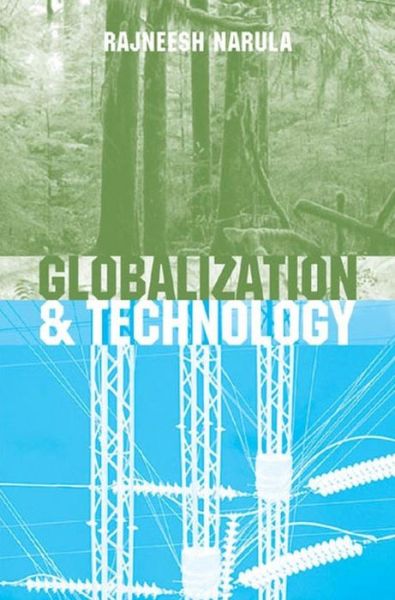 RAJNEESH NARULA

GLOBALIZATION & TECHNOLOGY